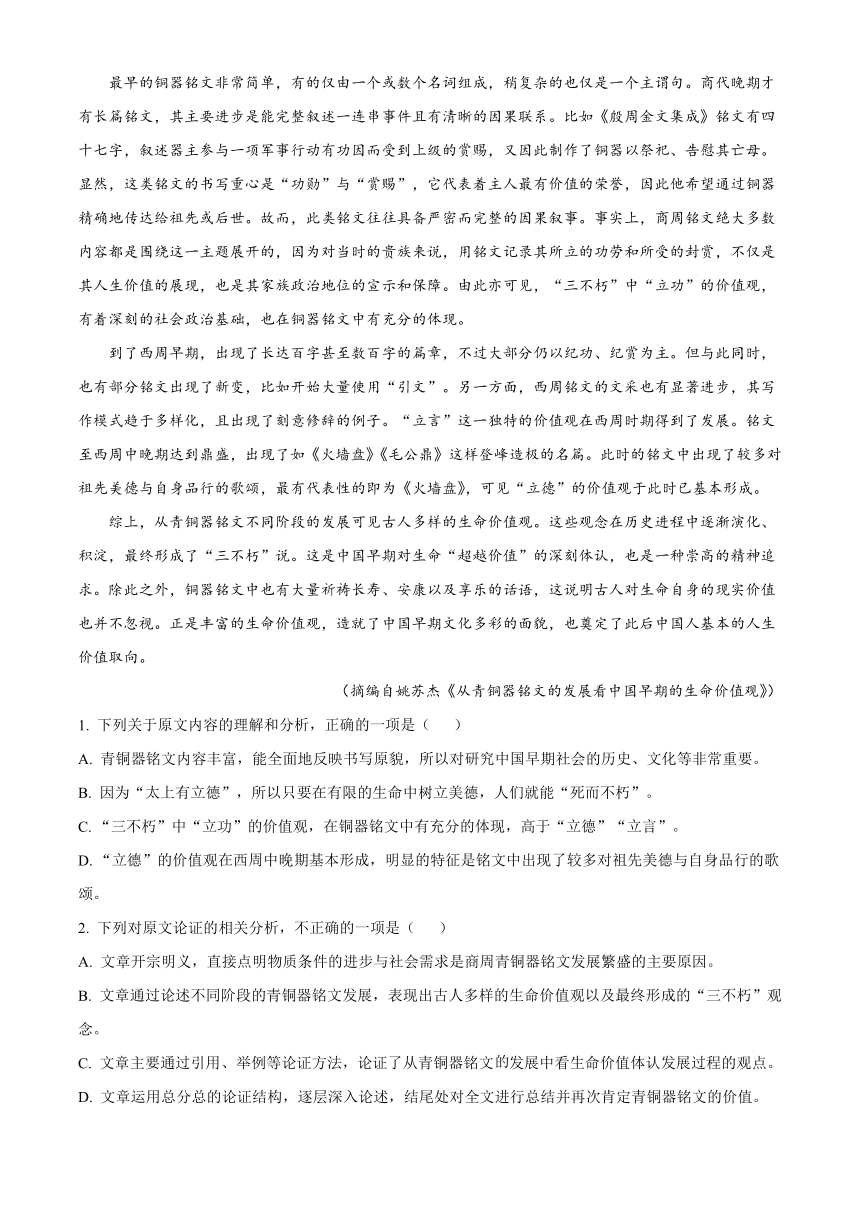 最早的铜器铭文非常简单，有的仅由一个或数个名词组成，稍复杂的也仅是一个主谓句。商代晚期才有长篇铭文，其主要进步是能完整叙述一连串事件且有清晰的因果联系。比如《殷周金文集成》铭文有四十七字，叙述器主参与一项军事行动有功因而受到上级的赏赐，又因此制作了铜器以祭祀、告慰其亡母。显然，这类铭文的书写重心是“功勋”与“赏赐”，它代表着主人最有价值的荣誉，因此他希望通过铜器精确地传达给祖先或后世。故而，此类铭文往往具备严密而完整的因果叙事。事实上，商周铭文绝大多数内容都是围绕这一主题展开的，因为对当时的贵族来说，用铭文记录其所立的功劳和所受的封赏，不仅是其人生价值的展现，也是其家族政治地位的宣示和保障。由此亦可见，“三不朽”中“立功”的价值观，有着深刻的社会政治基础，也在铜器铭文中有充分的体现。

到了西周早期，出现了长达百字甚至数百字的篇章，不过大部分仍以纪功、纪赏为主。但与此同时，也有部分铭文出现了新变，比如开始大量使用“引文”。另一方面，西周铭文的文采也有显著进步，其写作模式趋于多样化，且出现了刻意修辞的例子。“立言”这一独特的价值观在西周时期得到了发展。铭文至西周中晚期达到鼎盛，出现了如《火墙盘》《毛公鼎》这样登峰造极的名篇。此时的铭文中出现了较多对祖先美德与自身品行的歌颂，最有代表性的即为《火墙盘》，可见“立德”的价值观于此时已基本形成。

综上，从青铜器铭文不同阶段的发展可见古人多样的生命价值观。这些观念在历史进程中逐渐演化、积淀，最终形成了“三不朽”说。这是中国早期对生命“超越价值”的深刻体认，也是一种崇高的精神追求。除此之外，铜器铭文中也有大量祈祷长寿、安康以及享乐的话语，这说明古人对生命自身的现实价值也并不忽视。正是丰富的生命价值观，造就了中国早期文化多彩的面貌，也奠定了此后中国人基本的人生价值取向。

（摘编自姚苏杰《从青铜器铭文的发展看中国早期的生命价值观》）

1. 下列关于原文内容的理解和分析，正确的一项是（ ）

A. 青铜器铭文内容丰富，能全面地反映书写原貌，所以对研究中国早期社会的历史、文化等非常重要。

B. 因为“太上有立德”，所以只要在有限的生命中树立美德，人们就能“死而不朽”。

C. “三不朽”中“立功”的价值观，在铜器铭文中有充分的体现，高于“立德”“立言”。

D. “立德”的价值观在西周中晚期基本形成，明显的特征是铭文中出现了较多对祖先美德与自身品行的歌颂。

2. 下列对原文论证的相关分析，不正确的一项是（ ）

A. 文章开宗明义，直接点明物质条件的进步与社会需求是商周青铜器铭文发展繁盛的主要原因。

B. 文章通过论述不同阶段的青铜器铭文发展，表现出古人多样的生命价值观以及最终形成的“三不朽”观念。

C. 文章主要通过引用、举例等论证方法，论证了从青铜器铭文的发展中看生命价值体认发展过程的观点。

D. 文章运用总分总的论证结构，逐层深入论述，结尾处对全文进行总结并再次肯定青铜器铭文的价值。